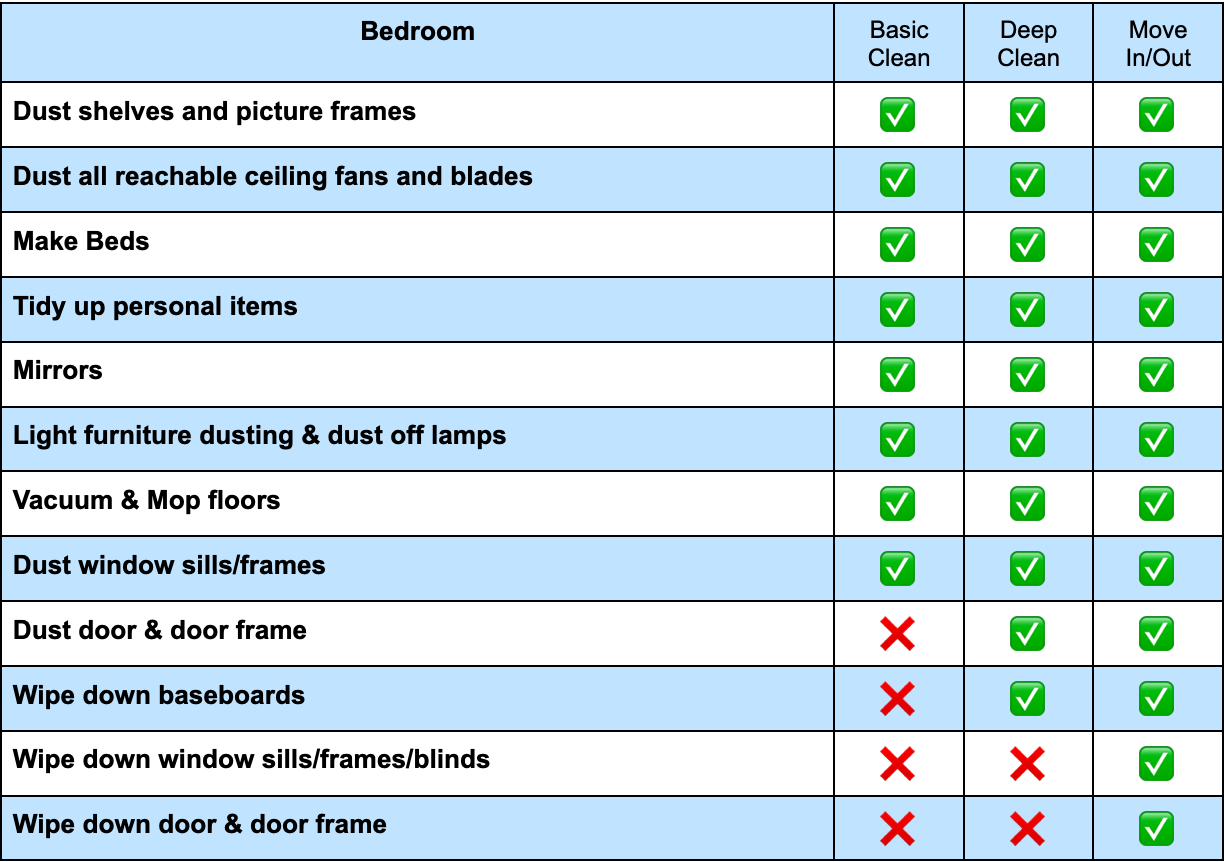 | Bedroom | Basic Clean | Deep Clean | Move In/Out |
|---|---|---|---|
| Dust shelves and picture frames | ✅ | ✅ | ✅ |
| Dust all reachable ceiling fans and blades | ✅ | ✅ | ✅ |
| Make Beds | ✅ | ✅ | ✅ |
| Tidy up personal items | ✅ | ✅ | ✅ |
| Mirrors | ✅ | ✅ | ✅ |
| Light furniture dusting & dust off lamps | ✅ | ✅ | ✅ |
| Vacuum & Mop floors | ✅ | ✅ | ✅ |
| Dust window sills/frames | ✅ | ✅ | ✅ |
| Dust door & door frame | ❌ | ✅ | ✅ |
| Wipe down baseboards | ❌ | ✅ | ✅ |
| Wipe down window sills/frames/blinds | ❌ | ❌ | ✅ |
| Wipe down door & door frame | ❌ | ❌ | ✅ |